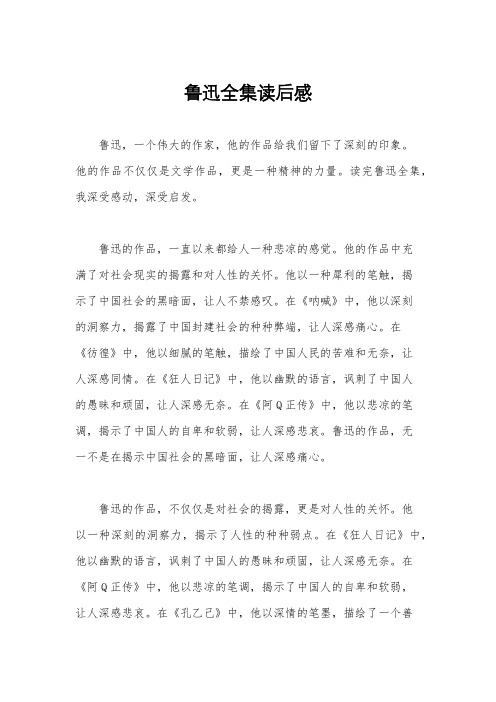 鲁迅全集读后感

鲁迅，一个伟大的作家，他的作品给我们留下了深刻的印象。他的作品不仅仅是文学作品，更是一种精神的力量。读完鲁迅全集，我深受感动，深受启发。

鲁迅的作品，一直以来都给人一种悲凉的感觉。他的作品中充满了对社会现实的揭露和对人性的关怀。他以一种犀利的笔触，揭示了中国社会的黑暗面，让人不禁感叹。在《呐喊》中，他以深刻的洞察力，揭露了中国封建社会的种种弊端，让人深感痛心。在《彷徨》中，他以细腻的笔触，描绘了中国人民的苦难和无奈，让人深感同情。在《狂人日记》中，他以幽默的语言，讽刺了中国人的愚昧和顽固，让人深感无奈。在《阿Q正传》中，他以悲凉的笔调，揭示了中国人的自卑和软弱，让人深感悲哀。鲁迅的作品，无一不是在揭示中国社会的黑暗面，让人深感痛心。

鲁迅的作品，不仅仅是对社会的揭露，更是对人性的关怀。他以一种深刻的洞察力，揭示了人性的种种弱点。在《狂人日记》中，他以幽默的语言，讽刺了中国人的愚昧和顽固，让人深感无奈。在《阿Q正传》中，他以悲凉的笔调，揭示了中国人的自卑和软弱，让人深感悲哀。在《孔乙己》中，他以深情的笔墨，描绘了一个善